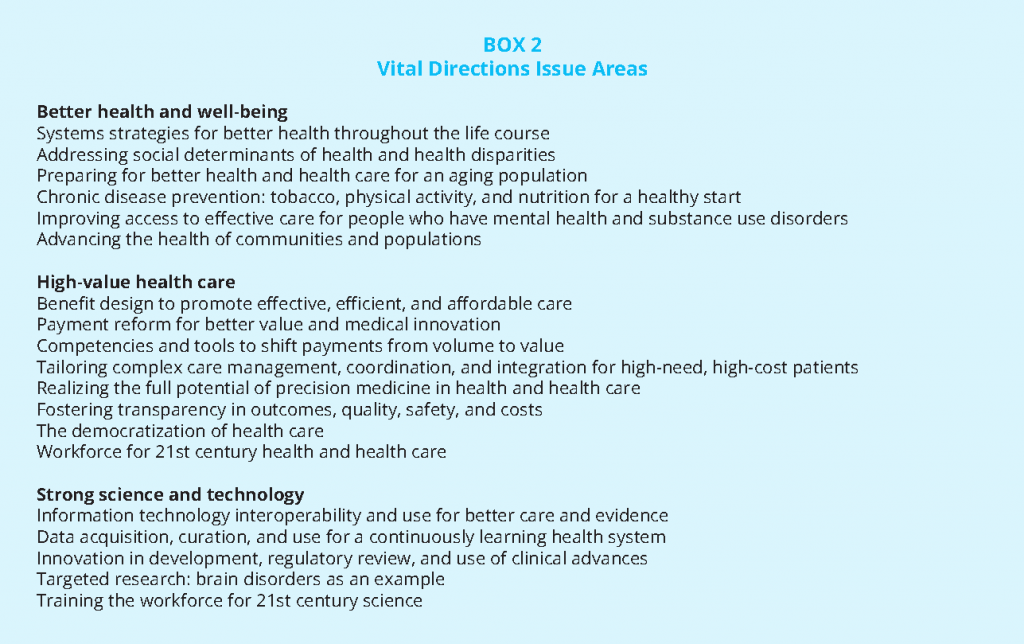 BOX 2
Vital Directions Issue Areas

Better health and well-being
Systems strategies for better health throughout the life course
Addressing social determinants of health and health disparities
Preparing for better health and health care for an aging population
Chronic disease prevention: tobacco, physical activity, and nutrition for a healthy start
Improving access to effective care for people who have mental health and substance use disorders
Advancing the health of communities and populations

High-value health care
Benefit design to promote effective, efficient, and affordable care
Payment reform for better value and medical innovation
Competencies and tools to shift payments from volume to value
Tailoring complex care management, coordination, and integration for high-need, high-cost patients
Realizing the full potential of precision medicine in health and health care
Fostering transparency in outcomes, quality, safety, and costs
The democratization of health care
Workforce for 21st century health and health care

Strong science and technology
Information technology interoperability and use for better care and evidence
Data acquisition, curation, and use for a continuously learning health system
Innovation in development, regulatory review, and use of clinical advances
Targeted research: brain disorders as an example
Training the workforce for 21st century science